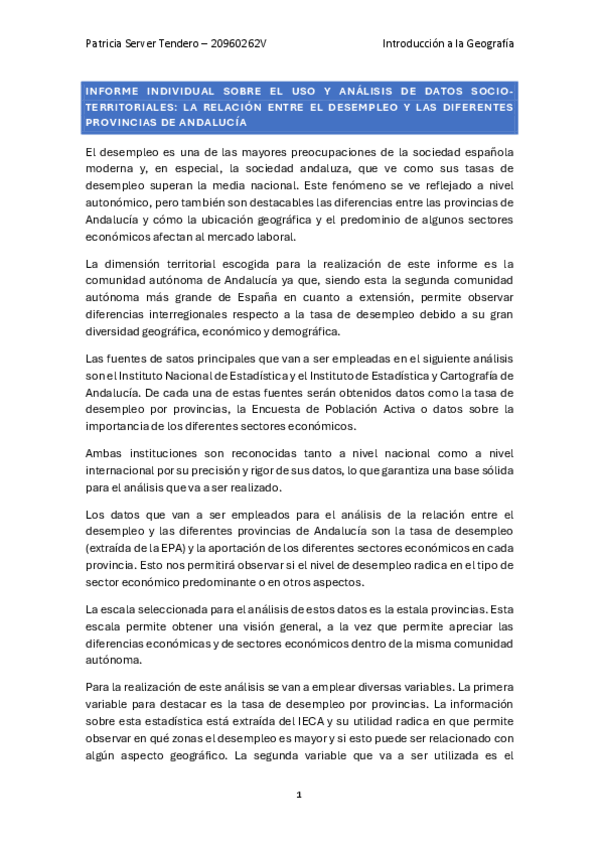 Patricia Server Tendero – 20960262V

Introducción a la Geografía

INFORME INDIVIDUAL SOBRE EL USO Y ANÁLISIS DE DATOS SOCIO-TERRITORIALES: LA RELACIÓN ENTRE EL DESEMPLEO Y LAS DIFERENTES PROVINCIAS DE ANDALUCÍA

El desempleo es una de las mayores preocupaciones de la sociedad española moderna y, en especial, la sociedad andaluza, que ve como sus tasas de desempleo superan la media nacional. Este fenómeno se ve reflejado a nivel autonómico, pero también son destacables las diferencias entre las provincias de Andalucía y cómo la ubicación geográfica y el predominio de algunos sectores económicos afectan al mercado laboral.

La dimensión territorial escogida para la realización de este informe es la comunidad autónoma de Andalucía ya que, siendo esta la segunda comunidad autónoma más grande de España en cuanto a extensión, permite observar diferencias interregionales respecto a la tasa de desempleo debido a su gran diversidad geográfica, económico y demográfica.

Las fuentes de satos principales que van a ser empleadas en el siguiente análisis son el Instituto Nacional de Estadística y el Instituto de Estadística y Cartografía de Andalucía. De cada una de estas fuentes serán obtenidos datos como la tasa de desempleo por provincias, la Encuesta de Población Activa o datos sobre la importancia de los diferentes sectores económicos.

Ambas instituciones son reconocidas tanto a nivel nacional como a nivel internacional por su precisión y rigor de sus datos, lo que garantiza una base sólida para el análisis que va a ser realizado.

Los datos que van a ser empleados para el análisis de la relación entre el desempleo y las diferentes provincias de Andalucía son la tasa de desempleo (extraída de la EPA) y la aportación de los diferentes sectores económicos en cada provincia. Esto nos permitirá observar si el nivel de desempleo radica en el tipo de sector económico predominante o en otros aspectos.

La escala seleccionada para el análisis de estos datos es la estala provincias. Esta escala permite obtener una visión general, a la vez que permite apreciar las diferencias económicas y de sectores económicos dentro de la misma comunidad autónoma.

Para la realización de este análisis se van a emplear diversas variables. La primera variable para destacar es la tasa de desempleo por provincias. La información sobre esta estadística está extraída del IECA y su utilidad radica en que permite observar en qué zonas el desempleo es mayor y si esto puede ser relacionado con algún aspecto geográfico. La segunda variable que va a ser utilizada es el

1